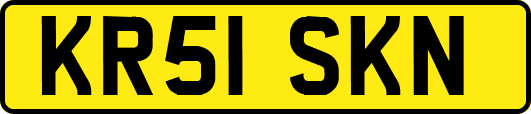 KR51 SKN